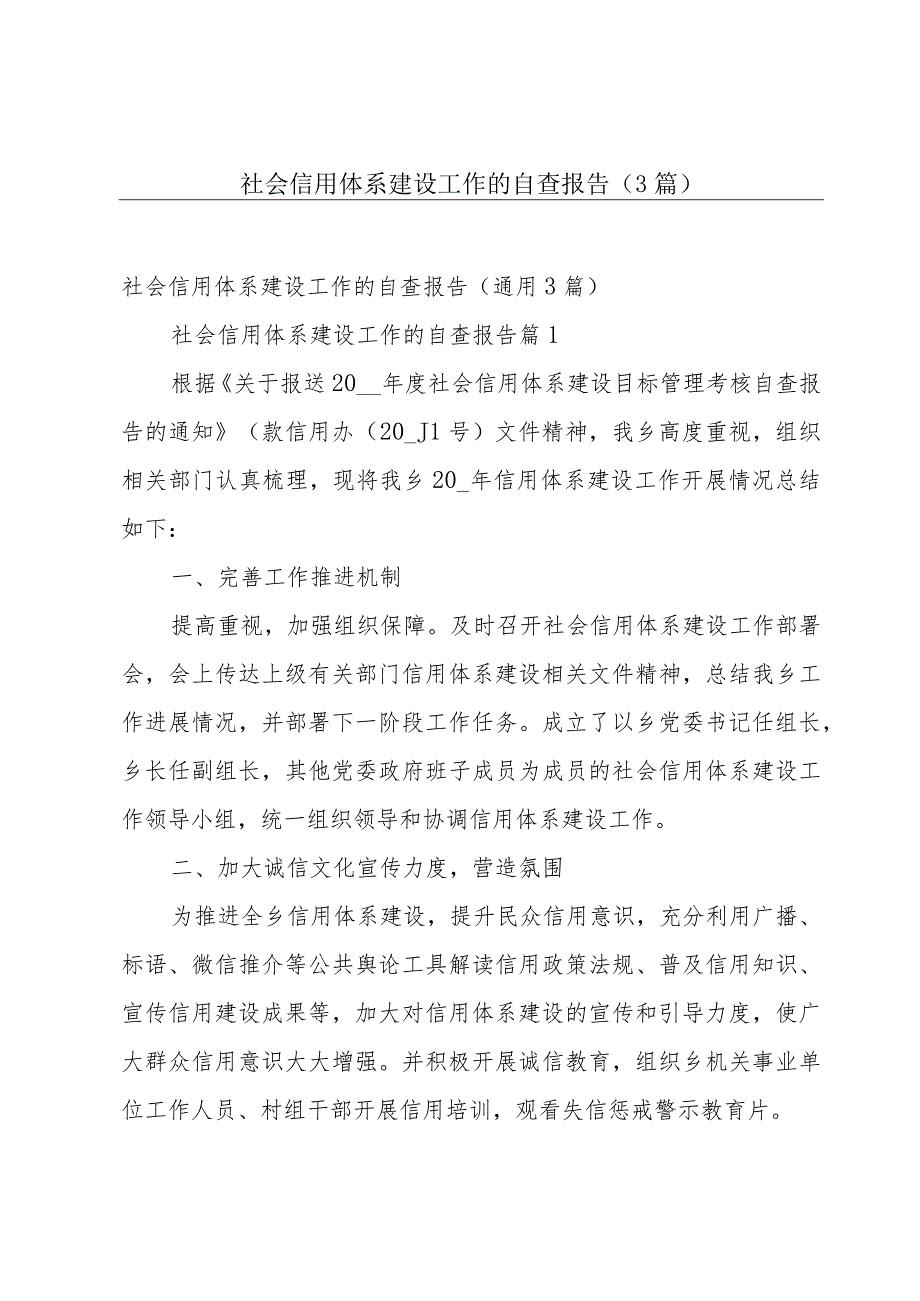 社会信用体系建设工作的自查报告（3篇）

社会信用体系建设工作的自查报告（通用3篇）

社会信用体系建设工作的自查报告篇1

根据《关于报送20__年度社会信用体系建设目标管理考核自查报告的通知》（款信用办（20_J1号）文件精神，我乡高度重视，组织相关部门认真梳理，现将我乡20_年信用体系建设工作开展情况总结如下：

一、完善工作推进机制

提高重视，加强组织保障。及时召开社会信用体系建设工作部署会，会上传达上级有关部门信用体系建设相关文件精神，总结我乡工作进展情况，并部署下一阶段工作任务。成立了以乡党委书记任组长，乡长任副组长，其他党委政府班子成员为成员的社会信用体系建设工作领导小组，统一组织领导和协调信用体系建设工作。

二、加大诚信文化宣传力度，营造氛围

为推进全乡信用体系建设，提升民众信用意识，充分利用广播、标语、微信推介等公共舆论工具解读信用政策法规、普及信用知识、宣传信用建设成果等，加大对信用体系建设的宣传和引导力度，使广大群众信用意识大大增强。并积极开展诚信教育，组织乡机关事业单位工作人员、村组干部开展信用培训，观看失信惩戒警示教育片。